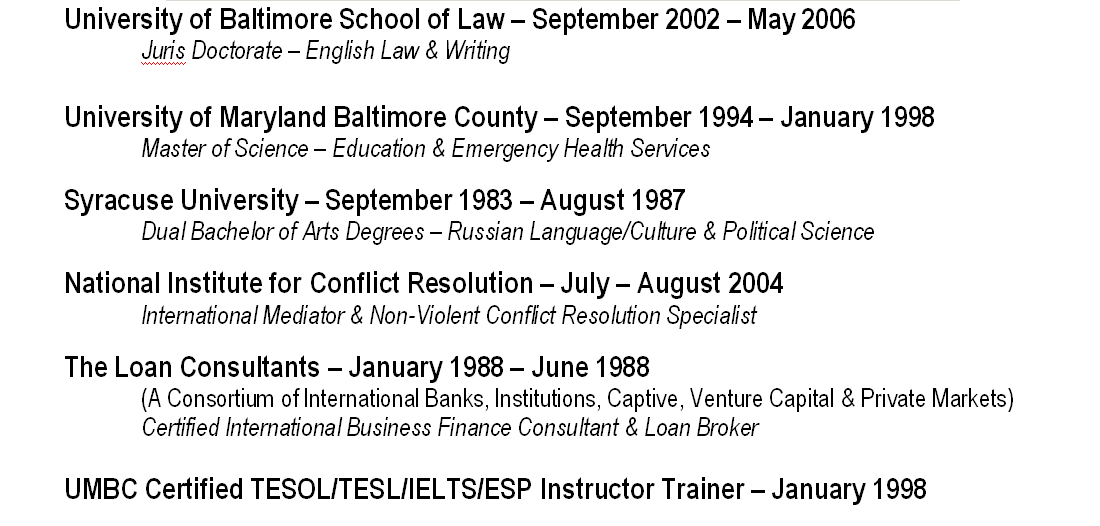 University of Baltimore School of Law – September 2002 – May 2006
Juris Doctorate – English Law & Writing

University of Maryland Baltimore County – September 1994 – January 1998
Master of Science – Education & Emergency Health Services

Syracuse University – September 1983 – August 1987
Dual Bachelor of Arts Degrees – Russian Language/Culture & Political Science

National Institute for Conflict Resolution – July – August 2004
International Mediator & Non-Violent Conflict Resolution Specialist

The Loan Consultants – January 1988 – June 1988
(A Consortium of International Banks, Institutions, Captive, Venture Capital & Private Markets)
Certified International Business Finance Consultant & Loan Broker

UMBC Certified TESOL/TESL/IELTS/ESP Instructor Trainer – January 1998